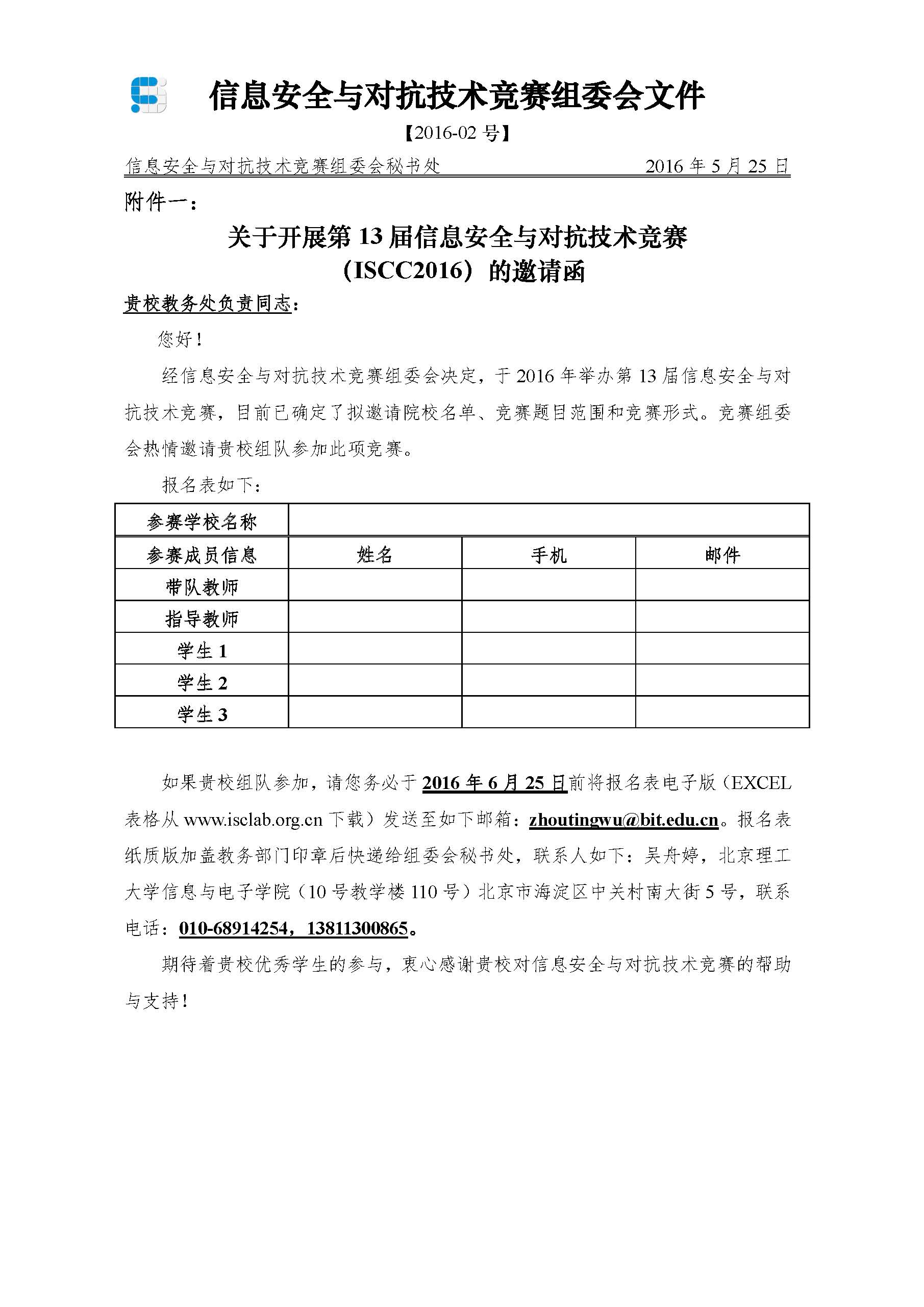 信息安全与对抗技术竞赛组委会文件

【2016-02 号】

信息安全与对抗技术竞赛组委会秘书处 2016 年 5 月 25 日

附件一：

关于开展第 13 届信息安全与对抗技术竞赛（ISCC2016）的邀请函

贵校教务处负责同志：

您好！

经信息安全与对抗技术竞赛组委会决定，于 2016 年举办第 13 届信息安全与对抗技术竞赛，目前已确定了拟邀请院校名单、竞赛题目范围和竞赛形式。竞赛组委会热情邀请贵校组队参加此项竞赛。

报名表如下：

| 参赛学校名称 | | | |
|---|---|---|---|
| 参赛成员信息 | 姓名 | 手机 | 邮件 |
| 带队教师 | | | |
| 指导教师 | | | |
| 学生 1 | | | |
| 学生 2 | | | |
| 学生 3 | | | |

如果贵校组队参加，请您务必于 2016 年 6 月 25 日前将报名表电子版（EXCEL 表格从 www.isclab.org.cn 下载）发送至如下邮箱：zhoutingwu@bit.edu.cn。报名表纸质版加盖教务部门印章后快递给组委会秘书处，联系人如下：吴舟婷，北京理工大学信息与电子学院（10 号教学楼 110 号）北京市海淀区中关村南大街 5 号，联系电话：010-68914254，13811300865。

期待着贵校优秀学生的参与，衷心感谢贵校对信息安全与对抗技术竞赛的帮助与支持！